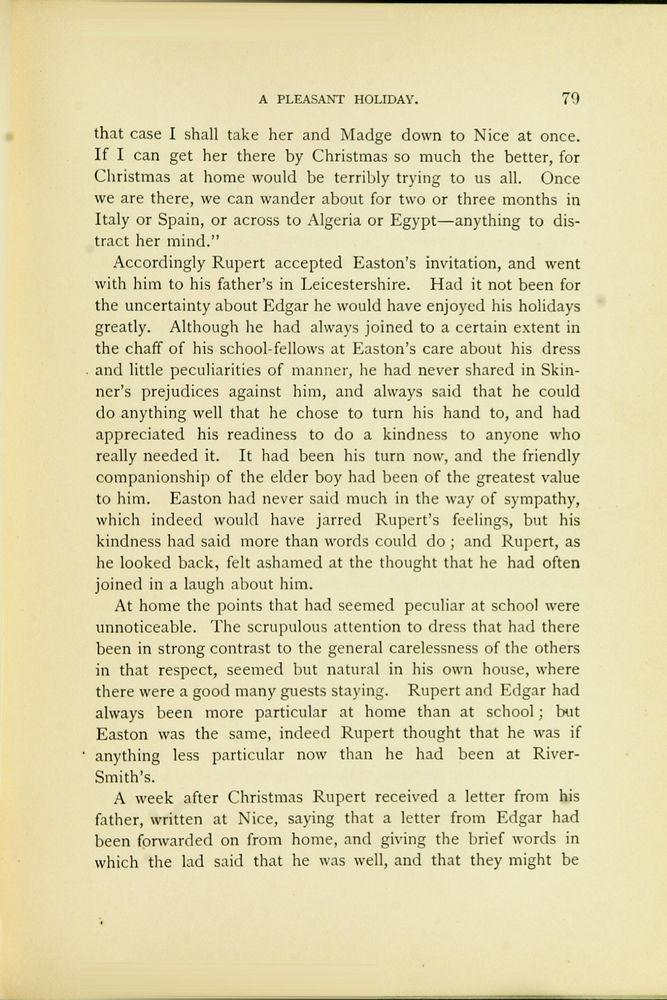 A PLEASANT HOLIDAY. 79

that case I shall take her and Madge down to Nice at once. If I can get her there by Christmas so much the better, for Christmas at home would be terribly trying to us all. Once we are there, we can wander about for two or three months in Italy or Spain, or across to Algeria or Egypt—anything to distract her mind."

Accordingly Rupert accepted Easton's invitation, and went with him to his father's in Leicestershire. Had it not been for the uncertainty about Edgar he would have enjoyed his holidays greatly. Although he had always joined to a certain extent in the chaff of his school-fellows at Easton's care about his dress and little peculiarities of manner, he had never shared in Skinner's prejudices against him, and always said that he could do anything well that he chose to turn his hand to, and had appreciated his readiness to do a kindness to anyone who really needed it. It had been his turn now, and the friendly companionship of the elder boy had been of the greatest value to him. Easton had never said much in the way of sympathy, which indeed would have jarred Rupert's feelings, but his kindness had said more than words could do; and Rupert, as he looked back, felt ashamed at the thought that he had often joined in a laugh about him.

At home the points that had seemed peculiar at school were unnoticeable. The scrupulous attention to dress that had there been in strong contrast to the general carelessness of the others in that respect, seemed but natural in his own house, where there were a good many guests staying. Rupert and Edgar had always been more particular at home than at school; but Easton was the same, indeed Rupert thought that he was if anything less particular now than he had been at River-Smith's.

A week after Christmas Rupert received a letter from his father, written at Nice, saying that a letter from Edgar had been forwarded on from home, and giving the brief words in which the lad said that he was well, and that they might be